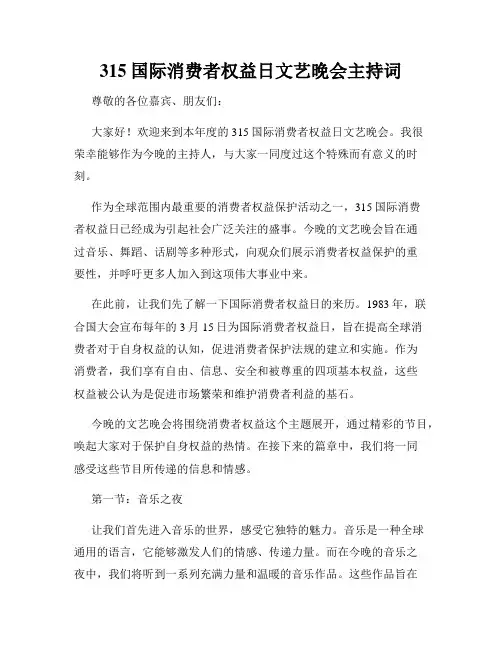 315 国际消费者权益日文艺晚会主持词

尊敬的各位嘉宾、朋友们:

大家好！欢迎来到本年度的 315 国际消费者权益日文艺晚会。我很荣幸能够作为今晚的主持人，与大家一同度过这个特殊而有意义的时刻。

作为全球范围内最重要的消费者权益保护活动之一，315 国际消费者权益日已经成为引起社会广泛关注的盛事。今晚的文艺晚会旨在通过音乐、舞蹈、话剧等多种形式，向观众们展示消费者权益保护的重要性，并呼吁更多人加入到这项伟大事业中来。

在此前，让我们先了解一下国际消费者权益日的来历。1983 年，联合国大会宣布每年的 3 月 15 日为国际消费者权益日，旨在提高全球消费者对于自身权益的认知，促进消费者保护法规的建立和实施。作为消费者，我们享有自由、信息、安全和被尊重的四项基本权益，这些权益被公认为是促进市场繁荣和维护消费者利益的基石。

今晚的文艺晚会将围绕消费者权益这个主题展开，通过精彩的节目，唤起大家对于保护自身权益的热情。在接下来的篇章中，我们将一同感受这些节目所传递的信息和情感。

第一节：音乐之夜

让我们首先进入音乐的世界，感受它独特的魅力。音乐是一种全球通用的语言，它能够激发人们的情感、传递力量。而在今晚的音乐之夜中，我们将听到一系列充满力量和温暖的音乐作品。这些作品旨在